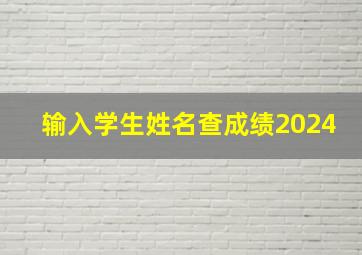 输入学生姓名查成绩2024